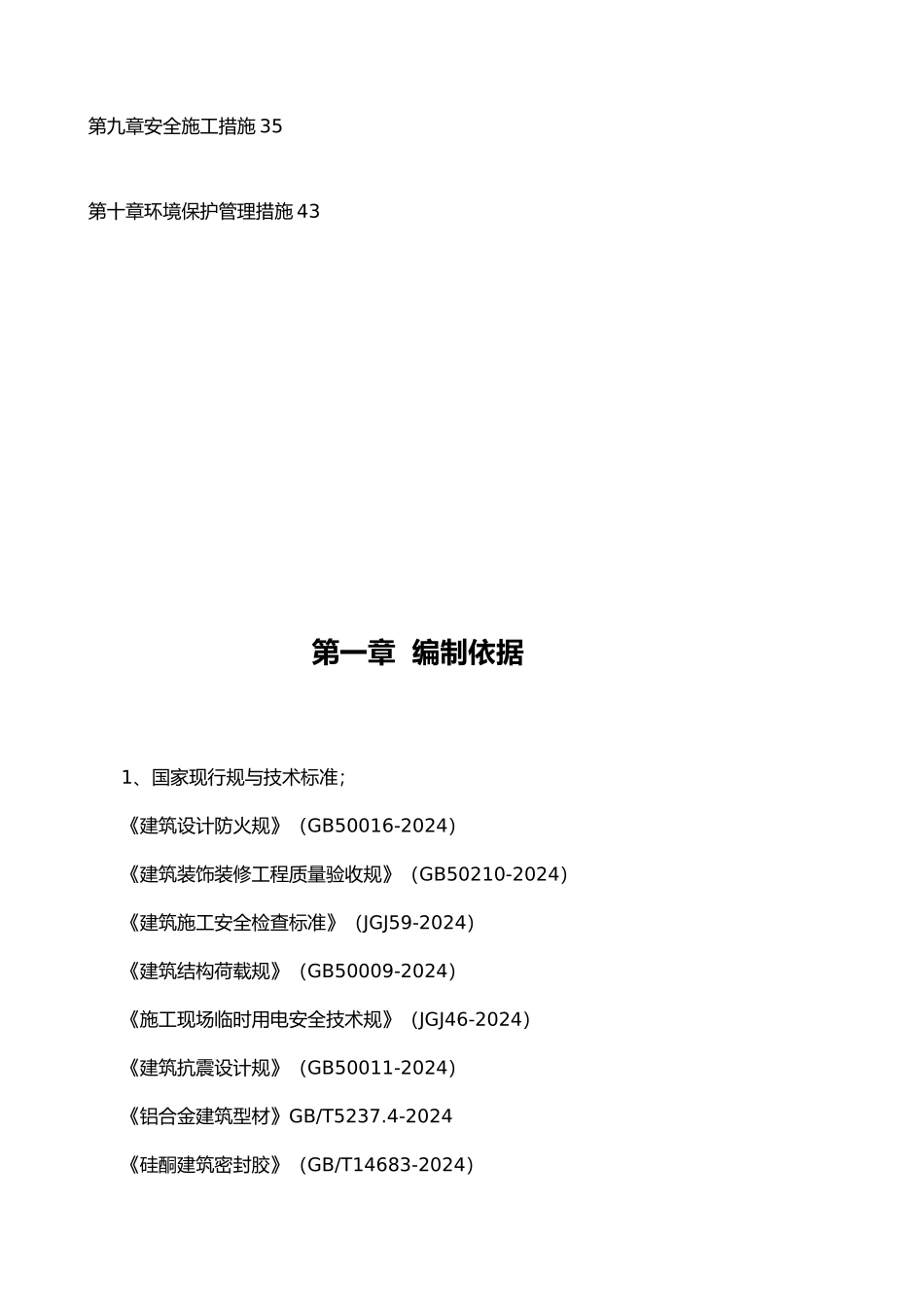 第九章安全施工措施 35

第十章环境保护管理措施 43

第一章 编制依据

1、国家现行规与技术标准；

《建筑设计防火规》（GB50016-2024）

《建筑装饰装修工程质量验收规》（GB50210-2024）

《建筑施工安全检查标准》（JGJ59-2024）

《建筑结构荷载规》（GB50009-2024）

《施工现场临时用电安全技术规》（JGJ46-2024）

《建筑抗震设计规》（GB50011-2024）

《铝合金建筑型材》GB/T5237.4-2024

《硅酮建筑密封胶》（GB/T14683-2024）